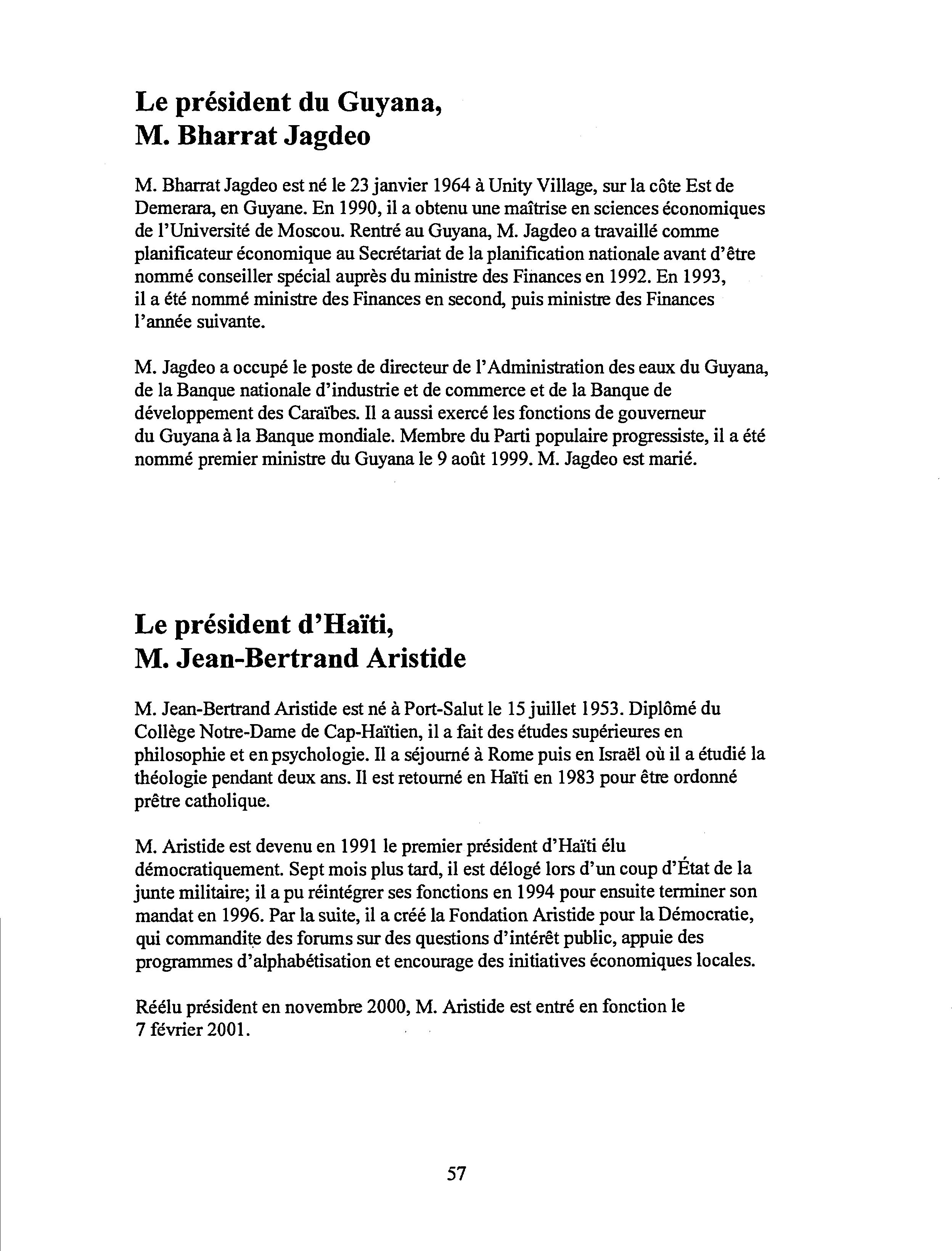 Le président du Guyana,
M. Bharrat Jagdeo

M. Bharrat Jagdeo est né le 23 janvier 1964 à Unity Village, sur la côte Est de Demerara, en Guyane. En 1990, il a obtenu une maîtrise en sciences économiques de l'Université de Moscou. Rentré au Guyana, M. Jagdeo a travaillé comme planificateur économique au Secrétariat de la planification nationale avant d'être nommé conseiller spécial auprès du ministre des Finances en 1992. En 1993, il a été nommé ministre des Finances en second, puis ministre des Finances l'année suivante.

M. Jagdeo a occupé le poste de directeur de l'Administration des eaux du Guyana, de la Banque nationale d'industrie et de commerce et de la Banque de développement des Caraïbes. Il a aussi exercé les fonctions de gouverneur du Guyana à la Banque mondiale. Membre du Parti populaire progressiste, il a été nommé premier ministre du Guyana le 9 août 1999. M. Jagdeo est marié.

Le président d'Haïti,
M. Jean-Bertrand Aristide

M. Jean-Bertrand Aristide est né à Port-Salut le 15 juillet 1953. Diplômé du Collège Notre-Dame de Cap-Haïtien, il a fait des études supérieures en philosophie et en psychologie. Il a séjourné à Rome puis en Israël où il a étudié la théologie pendant deux ans. Il est retourné en Haïti en 1983 pour être ordonné prêtre catholique.

M. Aristide est devenu en 1991 le premier président d'Haïti élu démocratiquement. Sept mois plus tard, il est délogé lors d'un coup d'État de la junte militaire; il a pu réintégrer ses fonctions en 1994 pour ensuite terminer son mandat en 1996. Par la suite, il a créé la Fondation Aristide pour la Démocratie, qui commandite des forums sur des questions d'intérêt public, appuie des programmes d'alphabétisation et encourage des initiatives économiques locales.

Réélu président en novembre 2000, M. Aristide est entré en fonction le 7 février 2001.

57